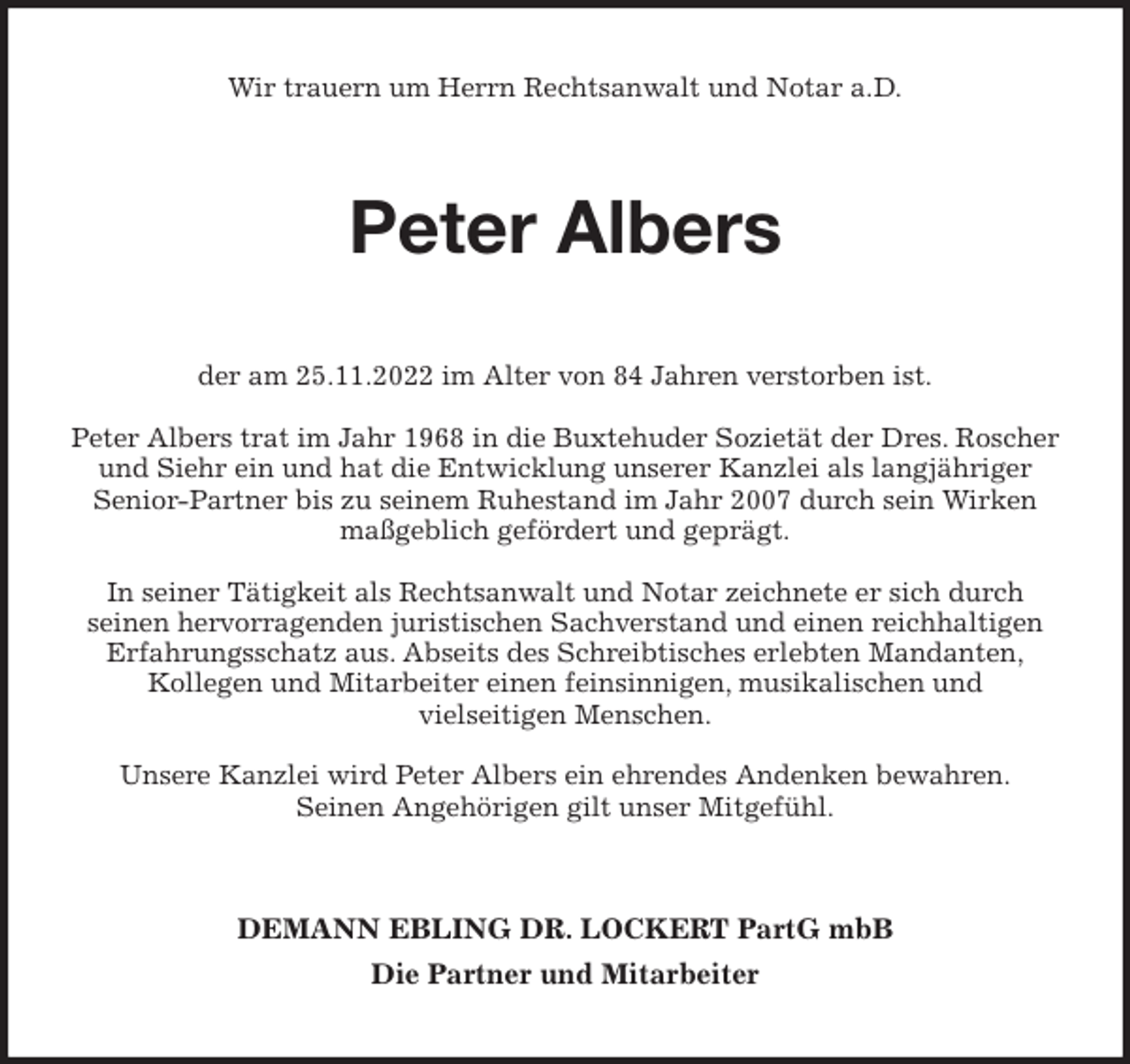 Wir trauern um Herrn Rechtsanwalt und Notar a.D.

Peter Albers

der am 25.11.2022 im Alter von 84 Jahren verstorben ist.

Peter Albers trat im Jahr 1968 in die Buxtehuder Sozietät der Dres. Roscher und Siehr ein und hat die Entwicklung unserer Kanzlei als langjähriger Senior-Partner bis zu seinem Ruhestand im Jahr 2007 durch sein Wirken maßgeblich gefördert und geprägt.

In seiner Tätigkeit als Rechtsanwalt und Notar zeichnete er sich durch seinen hervorragenden juristischen Sachverstand und einen reichhaltigen Erfahrungsschatz aus. Abseits des Schreibtisches erlebten Mandanten, Kollegen und Mitarbeiter einen feinsinnigen, musikalischen und vielseitigen Menschen.

Unsere Kanzlei wird Peter Albers ein ehrendes Andenken bewahren. Seinen Angehörigen gilt unser Mitgefühl.

DEMANN EBLING DR. LOCKERT PartG mbB
Die Partner und Mitarbeiter